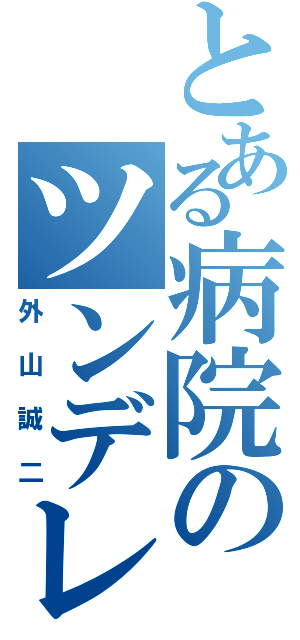 とある病院のツンデレ
外山誠二